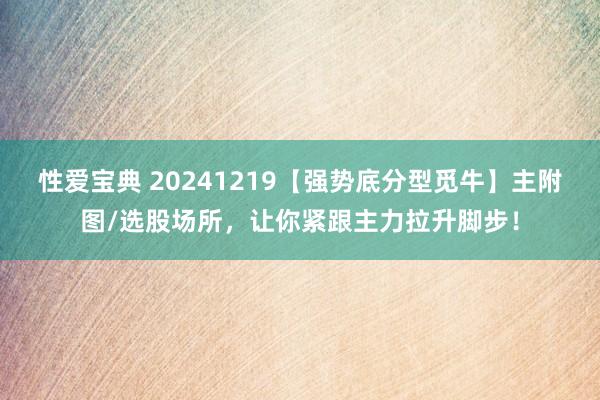 性爱宝典 20241219【强势底分型觅牛】主附图/选股场所，让你紧跟主力拉升脚步！